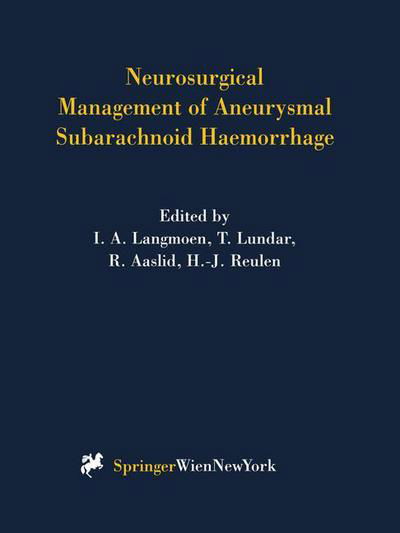 Neurosurgical
Management of Aneurysmal
Subarachnoid Haemorrhage

Edited by
I. A. Langmoen, T. Lundar,
R. Aaslid, H.-J. Reulen

SpringerWienNewYork